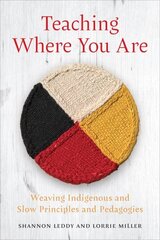 Teaching Where You Are

Weaving Indigenous and Slow Principles and Pedagogies

SHANNON LEDDY AND LORRIE MILLER